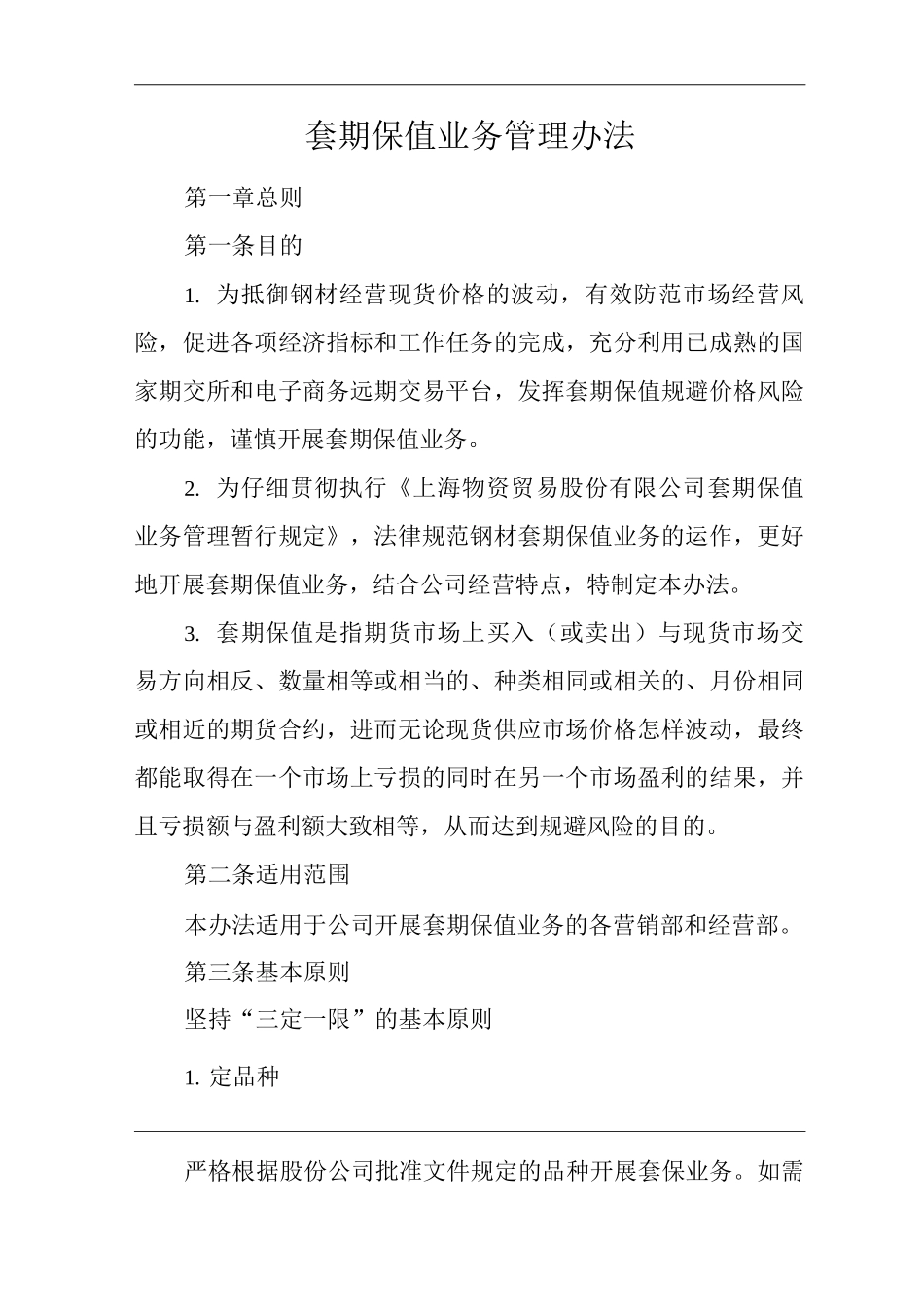 套期保值业务管理办法

第一章总则

第一条目的

1. 为抵御钢材经营现货价格的波动，有效防范市场经营风险，促进各项经济指标和工作任务的完成，充分利用已成熟的国家期交所和电子商务远期交易平台，发挥套期保值规避价格风险的功能，谨慎开展套期保值业务。

2. 为仔细贯彻执行《上海物资贸易股份有限公司套期保值业务管理暂行规定》，法律规范钢材套期保值业务的运作，更好地开展套期保值业务，结合公司经营特点，特制定本办法。

3. 套期保值是指期货市场上买入（或卖出）与现货市场交易方向相反、数量相等或相当的、种类相同或相关的、月份相同或相近的期货合约，进而无论现货供应市场价格怎样波动，最终都能取得在一个市场上亏损的同时在另一个市场盈利的结果，并且亏损额与盈利额大致相等，从而达到规避风险的目的。

第二条适用范围

本办法适用于公司开展套期保值业务的各营销部和经营部。

第三条基本原则

坚持“三定一限”的基本原则

1. 定品种

严格根据股份公司批准文件规定的品种开展套保业务。如需